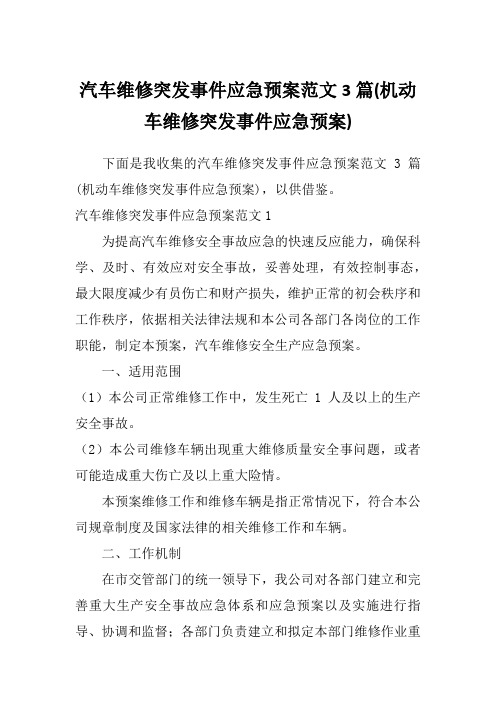 汽车维修突发事件应急预案范文 3 篇(机动车维修突发事件应急预案)

下面是我收集的汽车维修突发事件应急预案范文 3 篇(机动车维修突发事件应急预案)，以供借鉴。

汽车维修突发事件应急预案范文 1

为提高汽车维修安全事故应急的快速反应能力，确保科学、及时、有效应对安全事故，妥善处理，有效控制事态，最大限度减少有员伤亡和财产损失，维护正常的初会秩序和工作秩序，依据相关法律法规和本公司各部门各岗位的工作职能，制定本预案，汽车维修安全生产应急预案。

一、适用范围

（1）本公司正常维修工作中，发生死亡 1 人及以上的生产安全事故。

（2）本公司维修车辆出现重大维修质量安全事问题，或者可能造成重大伤亡及以上重大险情。

本预案维修工作和维修车辆是指正常情况下，符合本公司规章制度及国家法律的相关维修工作和车辆。

二、工作机制

在市交管部门的统一领导下，我公司对各部门建立和完善重大生产安全事故应急体系和应急预案以及实施进行指导、协调和监督；各部门负责建立和拟定本部门维修作业重